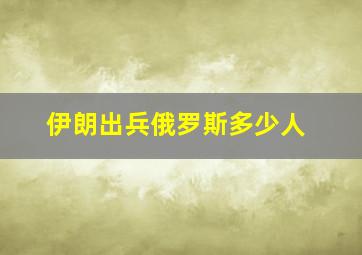 伊朗出兵俄罗斯多少人